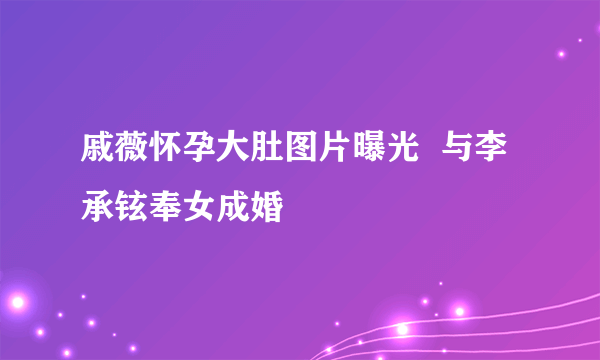 戚薇怀孕大肚图片曝光 与李承铉奉女成婚